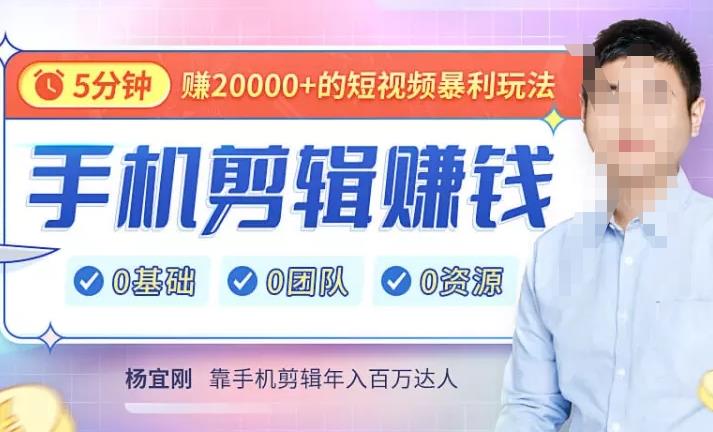 5分钟 赚20000+的短视频暴利玩法

手机剪辑赚钱

0基础 0团队 0资源

杨宜刚 靠手机剪辑年入百万达人